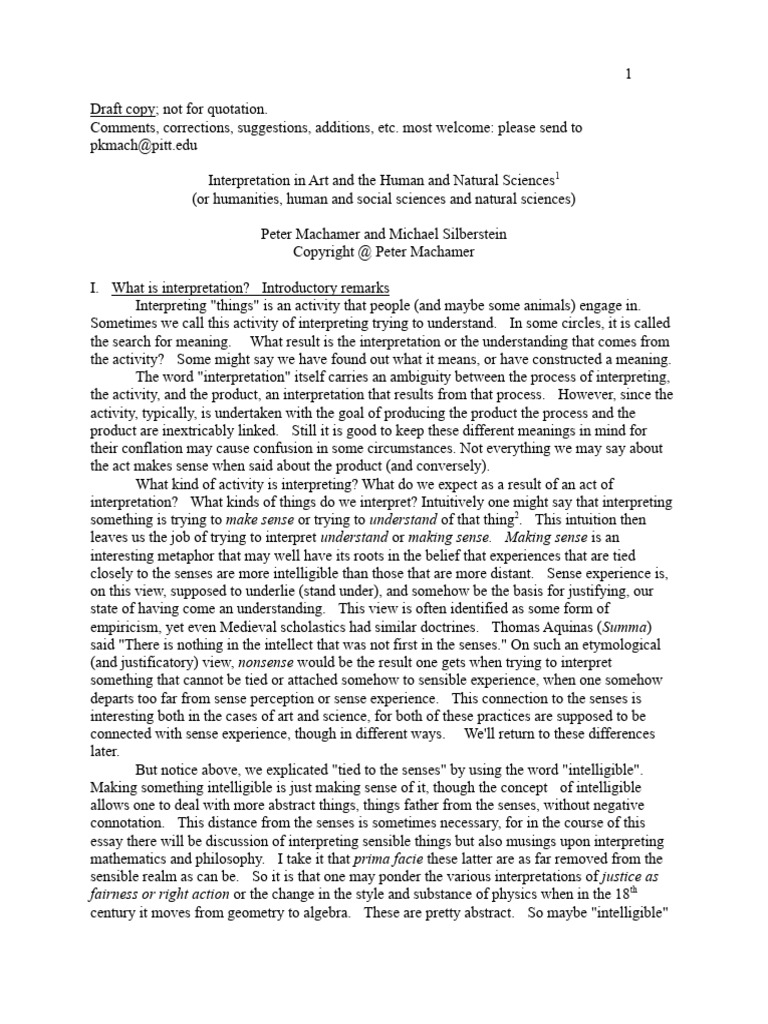 1

Draft copy; not for quotation.
Comments, corrections, suggestions, additions, etc. most welcome: please send to pkmach@pitt.edu

Interpretation in Art and the Human and Natural Sciences$^{1}$
(or humanities, human and social sciences and natural sciences)

Peter Machamer and Michael Silberstein
Copyright @ Peter Machamer

I. What is interpretation? Introductory remarks

Interpreting "things" is an activity that people (and maybe some animals) engage in. Sometimes we call this activity of interpreting trying to understand. In some circles, it is called the search for meaning. What result is the interpretation or the understanding that comes from the activity? Some might say we have found out what it means, or have constructed a meaning.

The word "interpretation" itself carries an ambiguity between the process of interpreting, the activity, and the product, an interpretation that results from that process. However, since the activity, typically, is undertaken with the goal of producing the product the process and the product are inextricably linked. Still it is good to keep these different meanings in mind for their conflation may cause confusion in some circumstances. Not everything we may say about the act makes sense when said about the product (and conversely).

What kind of activity is interpreting? What do we expect as a result of an act of interpretation? What kinds of things do we interpret? Intuitively one might say that interpreting something is trying to make sense or trying to understand of that thing$^{2}$. This intuition then leaves us the job of trying to interpret understand or making sense. Making sense is an interesting metaphor that may well have its roots in the belief that experiences that are tied closely to the senses are more intelligible than those that are more distant. Sense experience is, on this view, supposed to underlie (stand under), and somehow be the basis for justifying, our state of having come an understanding. This view is often identified as some form of empiricism, yet even Medieval scholastics had similar doctrines. Thomas Aquinas (Summa) said "There is nothing in the intellect that was not first in the senses." On such an etymological (and justificatory) view, nonsense would be the result one gets when trying to interpret something that cannot be tied or attached somehow to sensible experience, when one somehow departs too far from sense perception or sense experience. This connection to the senses is interesting both in the cases of art and science, for both of these practices are supposed to be connected with sense experience, though in different ways. We'll return to these differences later.

But notice above, we explicated "tied to the senses" by using the word "intelligible". Making something intelligible is just making sense of it, though the concept of intelligible allows one to deal with more abstract things, things father from the senses, without negative connotation. This distance from the senses is sometimes necessary, for in the course of this essay there will be discussion of interpreting sensible things but also musings upon interpreting mathematics and philosophy. I take it that prima facie these latter are as far removed from the sensible realm as can be. So it is that one may ponder the various interpretations of justice as fairness or right action or the change in the style and substance of physics when in the 18th century it moves from geometry to algebra. These are pretty abstract. So maybe "intelligible"